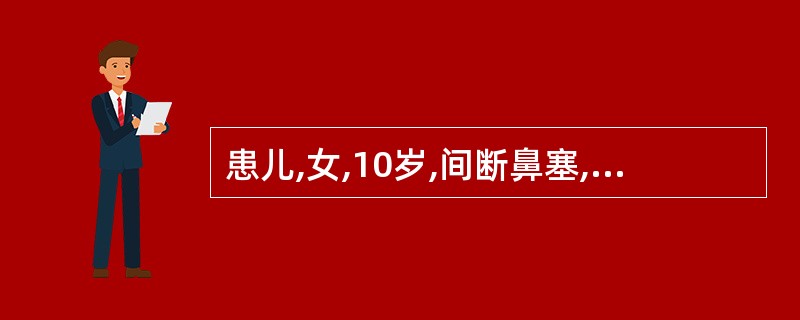 患儿,女,10岁,间断鼻塞,...